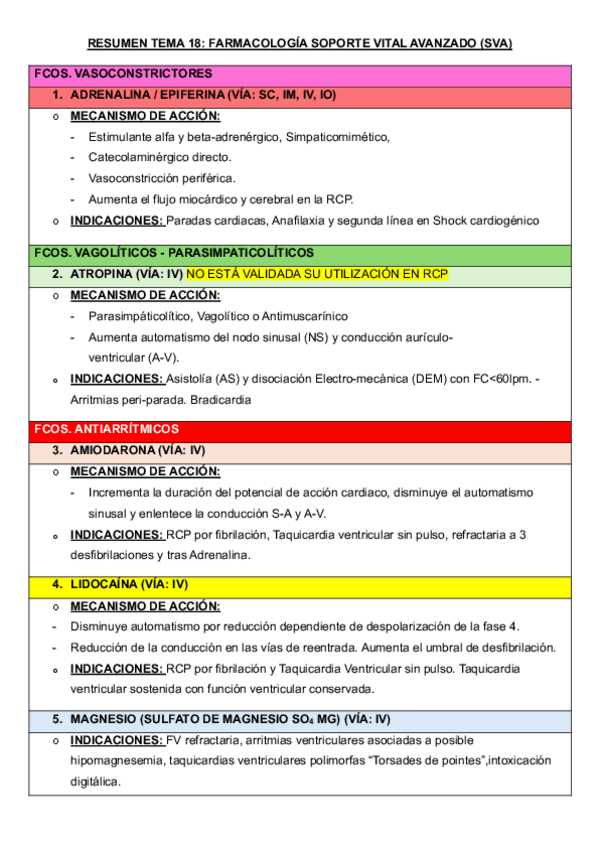 RESUMEN TEMA 18: FARMACOLOGÍA SOPORTE VITAL AVANZADO (SVA)

FCOS. VASOCONSTRICTORES

1. ADRENALINA / EPIFERINA (VÍA: SC, IM, IV, IO)

o MECANISMO DE ACCIÓN:
- Estimulante alfa y beta-adrenérgico, Simpaticomimético,
- Catecolaminérgico directo.
- Vasoconstricción periférica.
- Aumenta el flujo miocárdico y cerebral en la RCP.
o INDICACIONES: Paradas cardiacas, Anafilaxia y segunda línea en Shock cardiogénico

FCOS. VAGOLÍTICOS - PARASIMPATICOLÍTICOS

2. ATROPINA (VÍA: IV) NO ESTÁ VALIDADA SU UTILIZACIÓN EN RCP

o MECANISMO DE ACCIÓN:
- Parasimpáticolítico, Vagolítico o Antimuscarínico
- Aumenta automatismo del nodo sinusal (NS) y conducción aurículo-ventricular (A-V).
o INDICACIONES: Asistolía (AS) y disociación Electro-mecánica (DEM) con FC<60lpm. - Arritmias peri-parada. Bradicardia

FCOS. ANTIARRÍTMICOS

3. AMIODARONA (VÍA: IV)

o MECANISMO DE ACCIÓN:
- Incrementa la duración del potencial de acción cardiaco, disminuye el automatismo sinusal y enlentece la conducción S-A y A-V.
o INDICACIONES: RCP por fibrilación, Taquicardia ventricular sin pulso, refractaria a 3 desfibrilaciones y tras Adrenalina.

4. LIDOCAÍNA (VÍA: IV)

o MECANISMO DE ACCIÓN:
- Disminuye automatismo por reducción dependiente de despolarización de la fase 4.
- Reducción de la conducción en las vías de reentrada. Aumenta el umbral de desfibrilación.
o INDICACIONES: RCP por fibrilación y Taquicardia Ventricular sin pulso. Taquicardia ventricular sostenida con función ventricular conservada.

5. MAGNESIO (SULFATO DE MAGNESIO $SO_4$ MG) (VÍA: IV)

o INDICACIONES: FV refractaria, arritmias ventriculares asociadas a posible hipomagnesemia, taquicardias ventriculares polimorfas “Torsades de pointes”,intoxicación digitálica.